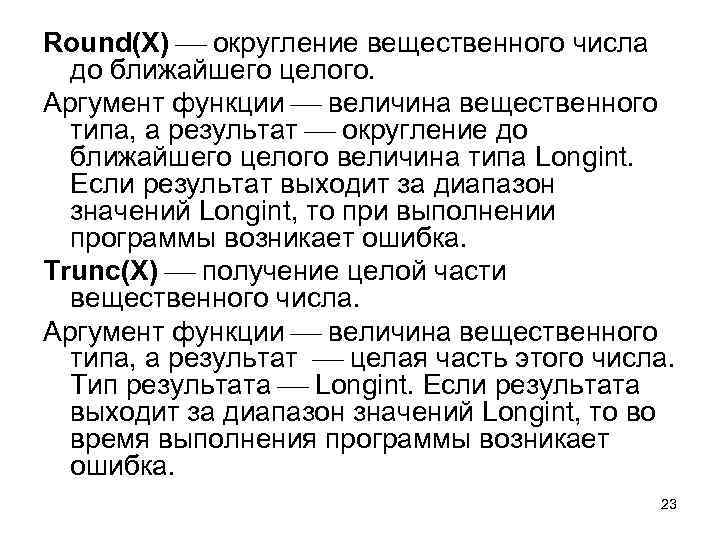 Round(X) — округление вещественного числа до ближайшего целого.

Аргумент функции — величина вещественного типа, а результат — округление до ближайшего целого величина типа Longint. Если результат выходит за диапазон значений Longint, то при выполнении программы возникает ошибка.

Trunc(X) — получение целой части вещественного числа.

Аргумент функции — величина вещественного типа, а результат — целая часть этого числа. Тип результата — Longint. Если результата выходит за диапазон значений Longint, то во время выполнения программы возникает ошибка.

23